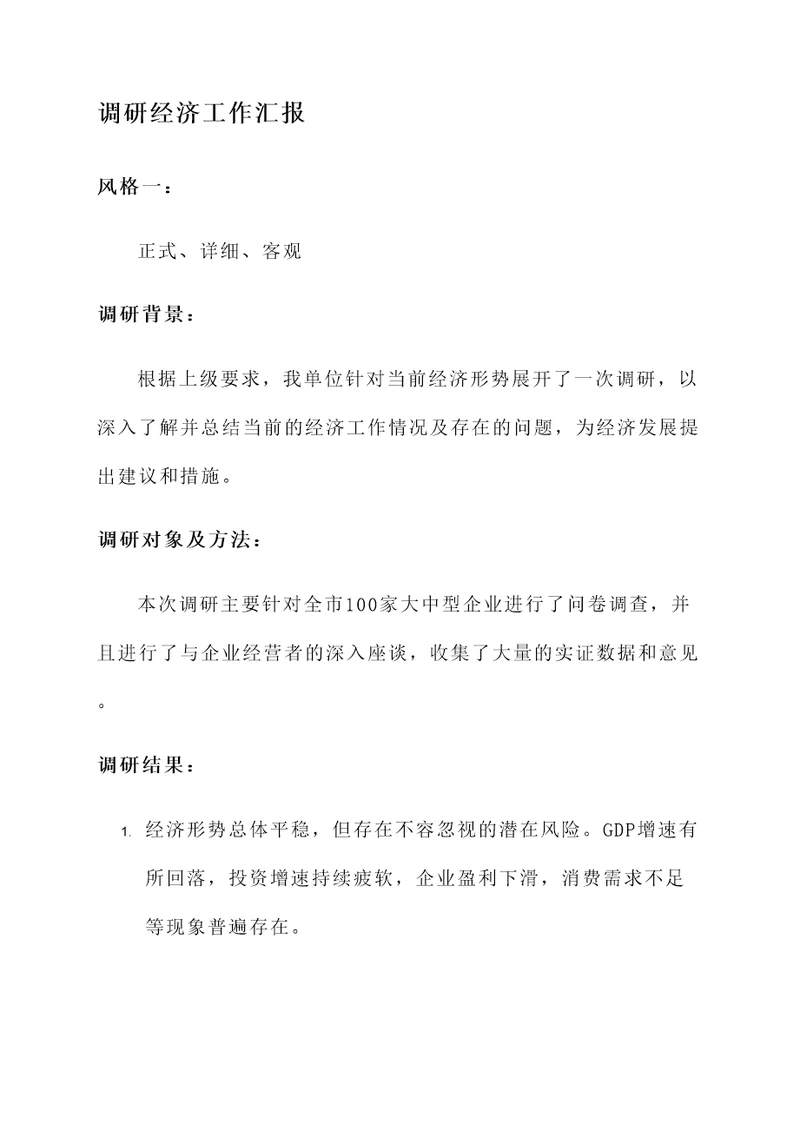 调研经济工作汇报

风格一：

正式、详细、客观

调研背景：

根据上级要求，我单位针对当前经济形势展开了一次调研，以深入了解并总结当前的经济工作情况及存在的问题，为经济发展提出建议和措施。

调研对象及方法：

本次调研主要针对全市100家大中型企业进行了问卷调查，并且进行了与企业经营者的深入座谈，收集了大量的实证数据和意见。

调研结果：

1. 经济形势总体平稳，但存在不容忽视的潜在风险。GDP增速有所回落，投资增速持续疲软，企业盈利下滑，消费需求不足等现象普遍存在。